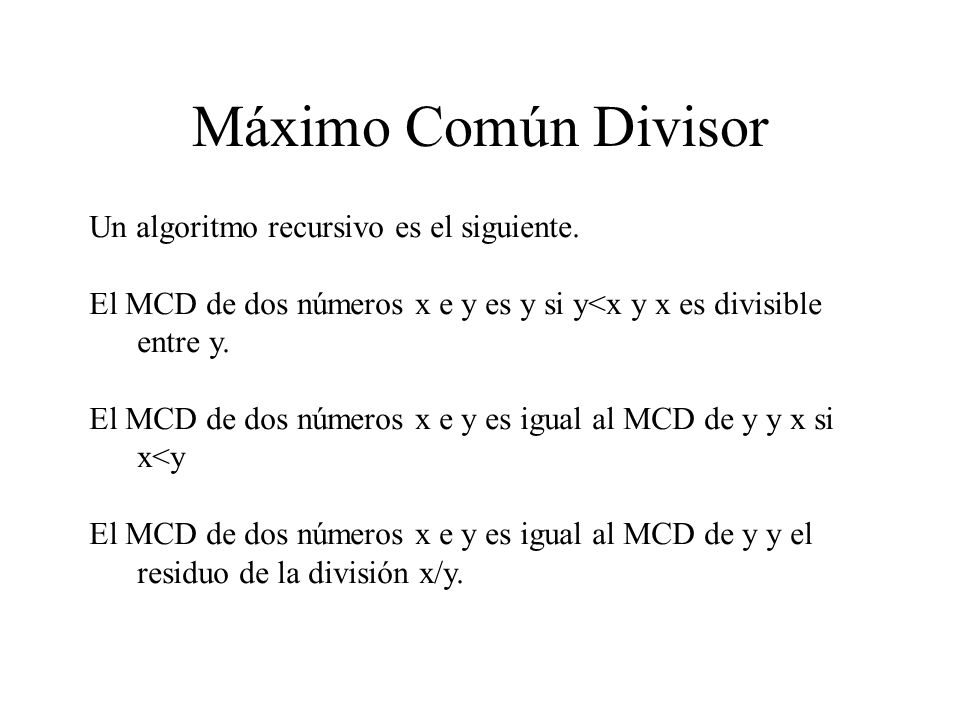 Máximo Común Divisor

Un algoritmo recursivo es el siguiente.

El MCD de dos números x e y es y si y<x y x es divisible entre y.

El MCD de dos números x e y es igual al MCD de y y x si x<y

El MCD de dos números x e y es igual al MCD de y y el residuo de la división x/y.